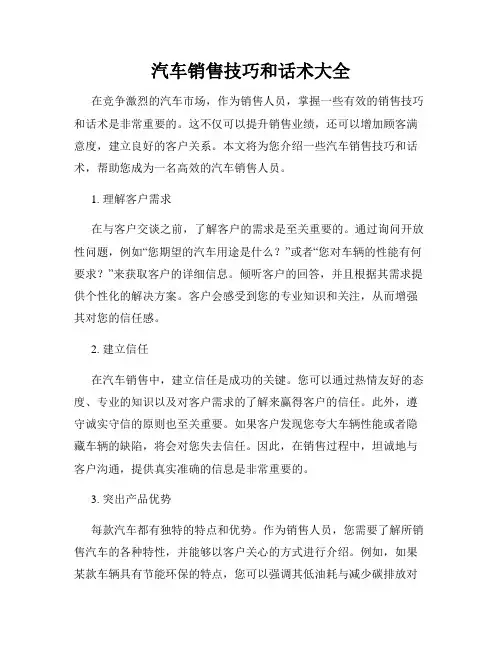 汽车销售技巧和话术大全

在竞争激烈的汽车市场，作为销售人员，掌握一些有效的销售技巧和话术是非常重要的。这不仅可以提升销售业绩，还可以增加顾客满意度，建立良好的客户关系。本文将为您介绍一些汽车销售技巧和话术，帮助您成为一名高效的汽车销售人员。

1. 理解客户需求

在与客户交谈之前，了解客户的需求是至关重要的。通过询问开放性问题，例如“您期望的汽车用途是什么？”或者“您对车辆的性能有何要求？”来获取客户的详细信息。倾听客户的回答，并且根据其需求提供个性化的解决方案。客户会感受到您的专业知识和关注，从而增强其对您的信任感。

2. 建立信任

在汽车销售中，建立信任是成功的关键。您可以通过热情友好的态度、专业的知识以及对客户需求的了解来赢得客户的信任。此外，遵守诚实守信的原则也至关重要。如果客户发现您夸大车辆性能或者隐藏车辆的缺陷，将会对您失去信任。因此，在销售过程中，坦诚地与客户沟通，提供真实准确的信息是非常重要的。

3. 突出产品优势

每款汽车都有独特的特点和优势。作为销售人员，您需要了解所销售汽车的各种特性，并能够以客户关心的方式进行介绍。例如，如果某款车辆具有节能环保的特点，您可以强调其低油耗与减少碳排放对